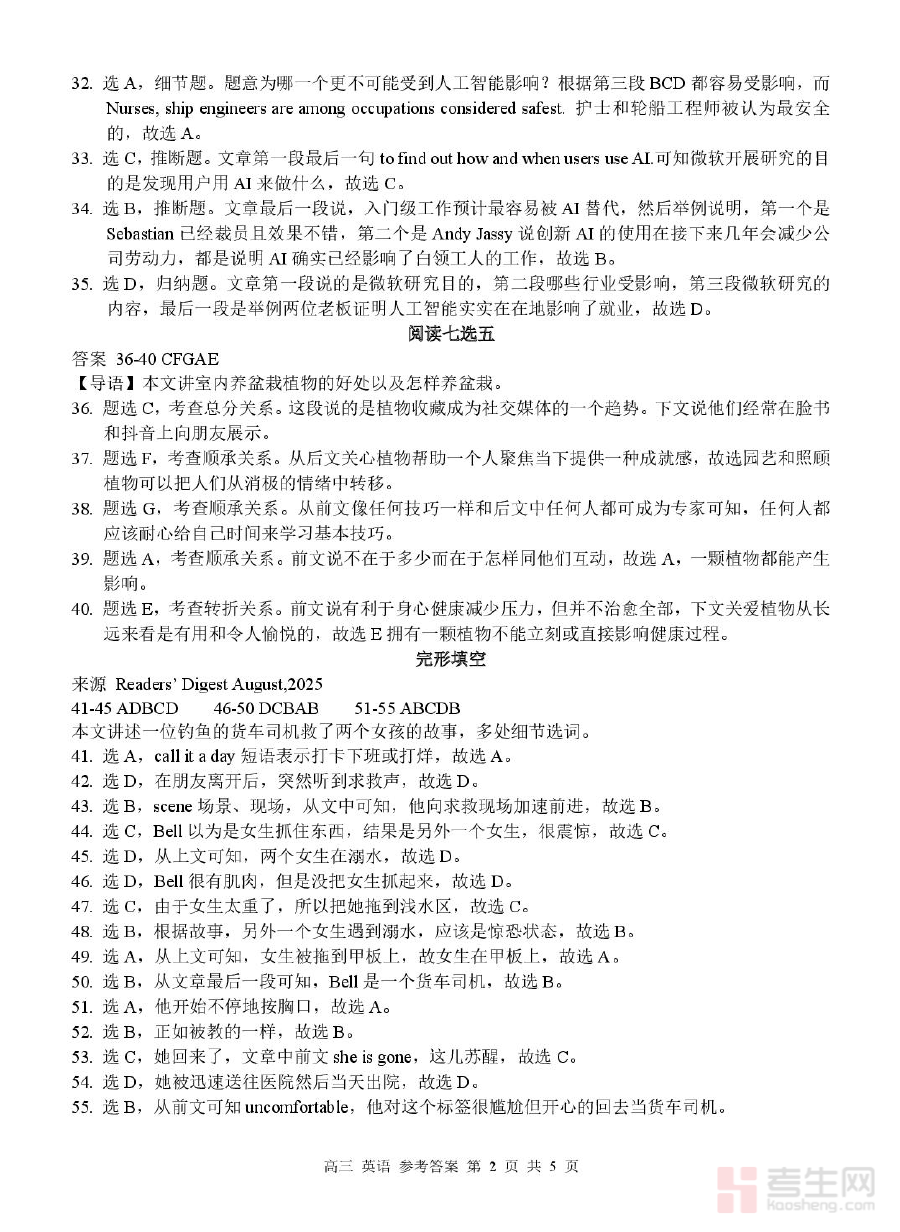 32. 选 A，细节题。题意为哪一个更不可能受到人工智能影响？根据第三段 BCD 都容易受影响，而 Nurses, ship engineers are among occupations considered safest. 护士和轮船工程师被认为最安全的，故选 A。

33. 选 C，推断题。文章第一段最后一句 to find out how and when users use AI.可知微软开展研究的目的是发现用户用 AI 来做什么，故选 C。

34. 选 B，推断题。文章最后一段说，入门级工作预计最容易被 AI 替代，然后举例说明，第一个是 Sebastian 已经裁员且效果不错，第二个是 Andy Jassy 说创新 AI 的使用在接下来几年会减少公司劳动力，都是说明 AI 确实已经影响了白领工人的工作，故选 B。

35. 选 D，归纳题。文章第一段说的是微软研究目的，第二段哪些行业受影响，第三段微软研究的内容，最后一段是举例两位老板证明人工智能实实在在地影响了就业，故选 D。

阅读七选五

答案 36-40 CFGAE

【导语】本文讲室内养盆栽植物的好处以及怎样养盆栽。

36. 题选 C，考查总分关系。这段说的是植物收藏成为社交媒体的一个趋势。下文说他们经常在脸书和抖音上向朋友展示。

37. 题选 F，考查顺承关系。从后文关心植物帮助一个人聚焦当下提供一种成就感，故选园艺和照顾植物可以把人们从消极的情绪中转移。

38. 题选 G，考查顺承关系。从前文像任何技巧一样和后文中任何人都可成为专家可知，任何人都应该耐心给自己时间来学习基本技巧。

39. 题选 A，考查顺承关系。前文说不在于多少而在于怎样同他们互动，故选 A，一颗植物都能产生影响。

40. 题选 E，考查转折关系。前文说有利于身心健康减少压力，但并不治愈全部，下文关爱植物从长远来看是有用和令人愉悦的，故选 E 拥有一颗植物不能立刻或直接影响健康过程。

完形填空

来源 Readers' Digest August,2025

41-45 ADBCD　　46-50 DCBAB　　51-55 ABCDB

本文讲述一位钓鱼的货车司机救了两个女孩的故事，多处细节选词。

41. 选 A，call it a day 短语表示打卡下班或打烊，故选 A。

42. 选 D，在朋友离开后，突然听到求救声，故选 D。

43. 选 B，scene 场景、现场，从文中可知，他向求救现场加速前进，故选 B。

44. 选 C，Bell 以为是女生抓住东西，结果是另外一个女生，很震惊，故选 C。

45. 选 D，从上文可知，两个女生在溺水，故选 D。

46. 选 D，Bell 很有肌肉，但是没把女生抓起来，故选 D。

47. 选 C，由于女生太重了，所以把她拖到浅水区，故选 C。

48. 选 B，根据故事，另外一个女生遇到溺水，应该是惊恐状态，故选 B。

49. 选 A，从上文可知，女生被拖到甲板上，故女生在甲板上，故选 A。

50. 选 B，从文章最后一段可知，Bell 是一个货车司机，故选 B。

51. 选 A，他开始不停地按胸口，故选 A。

52. 选 B，正如被教的一样，故选 B。

53. 选 C，她回来了，文章中前文 she is gone，这儿苏醒，故选 C。

54. 选 D，她被迅速送往医院然后当天出院，故选 D。

55. 选 B，从前文可知 uncomfortable，他对这个标签很尴尬但开心的回去当货车司机。

高三 英语 参考答案 第 2 页 共 5 页

考生网 kaosheng.com